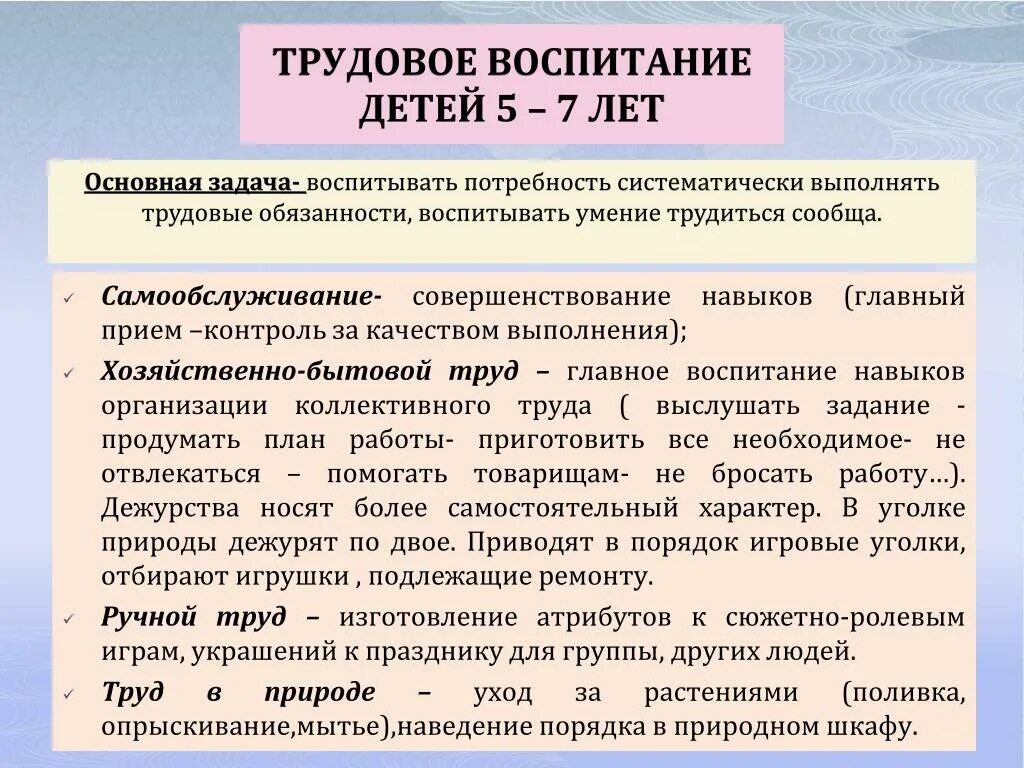 ТРУДОВОЕ ВОСПИТАНИЕ ДЕТЕЙ 5 – 7 ЛЕТ

Основная задача- воспитывать потребность систематически выполнять трудовые обязанности, воспитывать умение трудиться сообща.

✓ Самообслуживание- совершенствование навыков (главный прием –контроль за качеством выполнения);

✓ Хозяйственно-бытовой труд – главное воспитание навыков организации коллективного труда ( выслушать задание - продумать план работы- приготовить все необходимое- не отвлекаться – помогать товарищам- не бросать работу…). Дежурства носят более самостоятельный характер. В уголке природы дежурят по двое. Приводят в порядок игровые уголки, отбирают игрушки , подлежащие ремонту.

✓ Ручной труд – изготовление атрибутов к сюжетно-ролевым играм, украшений к празднику для группы, других людей.

✓ Труд в природе – уход за растениями (поливка, опрыскивание,мытье),наведение порядка в природном шкафу.